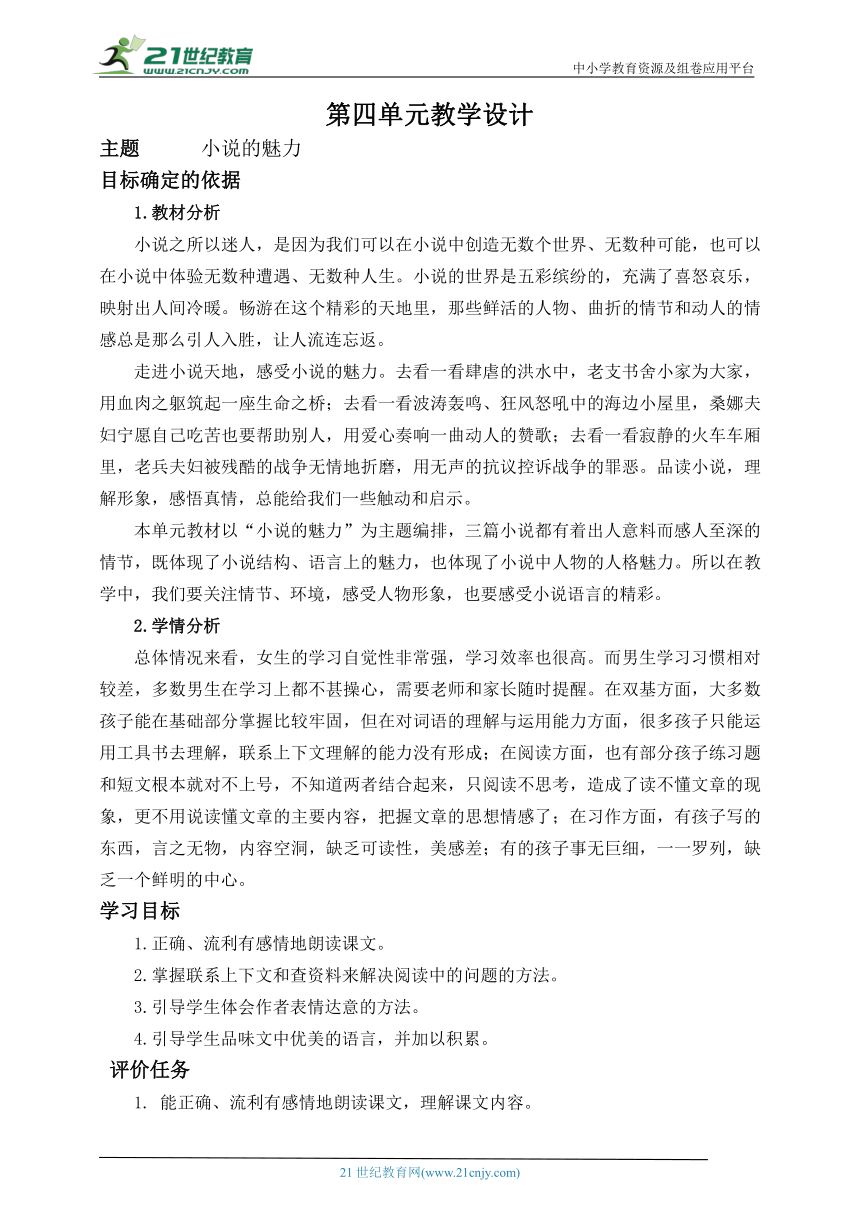 21世纪教育
www.21cnjy.com
中小学教育资源及组卷应用平台

第四单元教学设计

主题　　小说的魅力

目标确定的依据

1.教材分析

小说之所以迷人，是因为我们可以在小说中创造无数个世界、无数种可能，也可以在小说中体验无数种遭遇、无数种人生。小说的世界是五彩缤纷的，充满了喜怒哀乐，映射出人间冷暖。畅游在这个精彩的天地里，那些鲜活的人物、曲折的情节和动人的情感总是那么引人入胜，让人流连忘返。

走进小说天地，感受小说的魅力。去看一看肆虐的洪水中，老支书舍小家为大家，用血肉之躯筑起一座生命之桥；去看一看波涛轰鸣、狂风怒吼中的海边小屋里，桑娜夫妇宁愿自己吃苦也要帮助别人，用爱心奏响一曲动人的赞歌；去看一看寂静的火车车厢里，老兵夫妇被残酷的战争无情地折磨，用无声的抗议控诉战争的罪恶。品读小说，理解形象，感悟真情，总能给我们一些触动和启示。

本单元教材以“小说的魅力”为主题编排，三篇小说都有着出人意料而感人至深的情节，既体现了小说结构、语言上的魅力，也体现了小说中人物的人格魅力。所以在教学中，我们要关注情节、环境，感受人物形象，也要感受小说语言的精彩。

2.学情分析

总体情况来看，女生的学习自觉性非常强，学习效率也很高。而男生学习习惯相对较差，多数男生在学习上都不甚操心，需要老师和家长随时提醒。在双基方面，大多数孩子能在基础部分掌握比较牢固，但在对词语的理解与运用能力方面，很多孩子只能运用工具书去理解，联系上下文理解的能力没有形成；在阅读方面，也有部分孩子练习题和短文根本就对不上号，不知道两者结合起来，只阅读不思考，造成了读不懂文章的现象，更不用说读懂文章的主要内容，把握文章的思想情感了；在习作方面，有孩子写的东西，言之无物，内容空洞，缺乏可读性，美感差；有的孩子事无巨细，一一罗列，缺乏一个鲜明的中心。

学习目标

1.正确、流利有感情地朗读课文。

2.掌握联系上下文和查资料来解决阅读中的问题的方法。

3.引导学生体会作者表情达意的方法。

4.引导学生品味文中优美的语言，并加以积累。

评价任务

1. 能正确、流利有感情地朗读课文，理解课文内容。

21 世纪教育网(www.21cnjy.com)